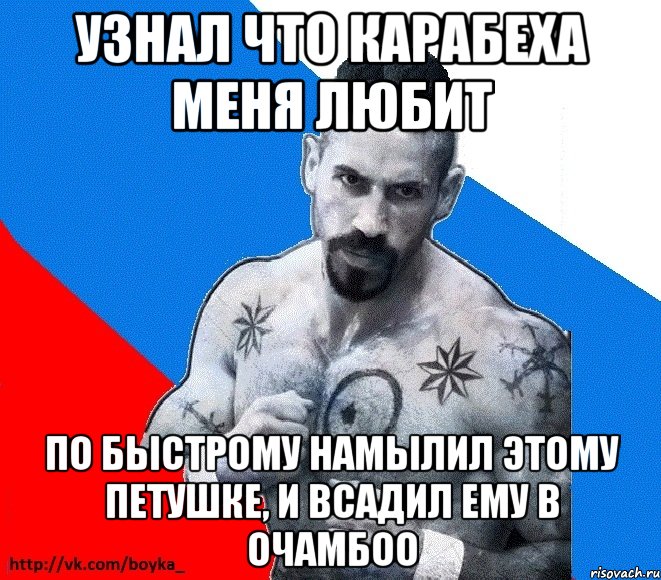 УЗНАЛ ЧТО КАРАБЕХА МЕНЯ ЛЮБИТ

ПО БЫСТРОМУ НАМЫЛИЛ ЭТОМУ ПЕТУШКЕ, И ВСАДИЛ ЕМУ В ОЧАМБОО

http://vk.com/boyka_

risovach.ru